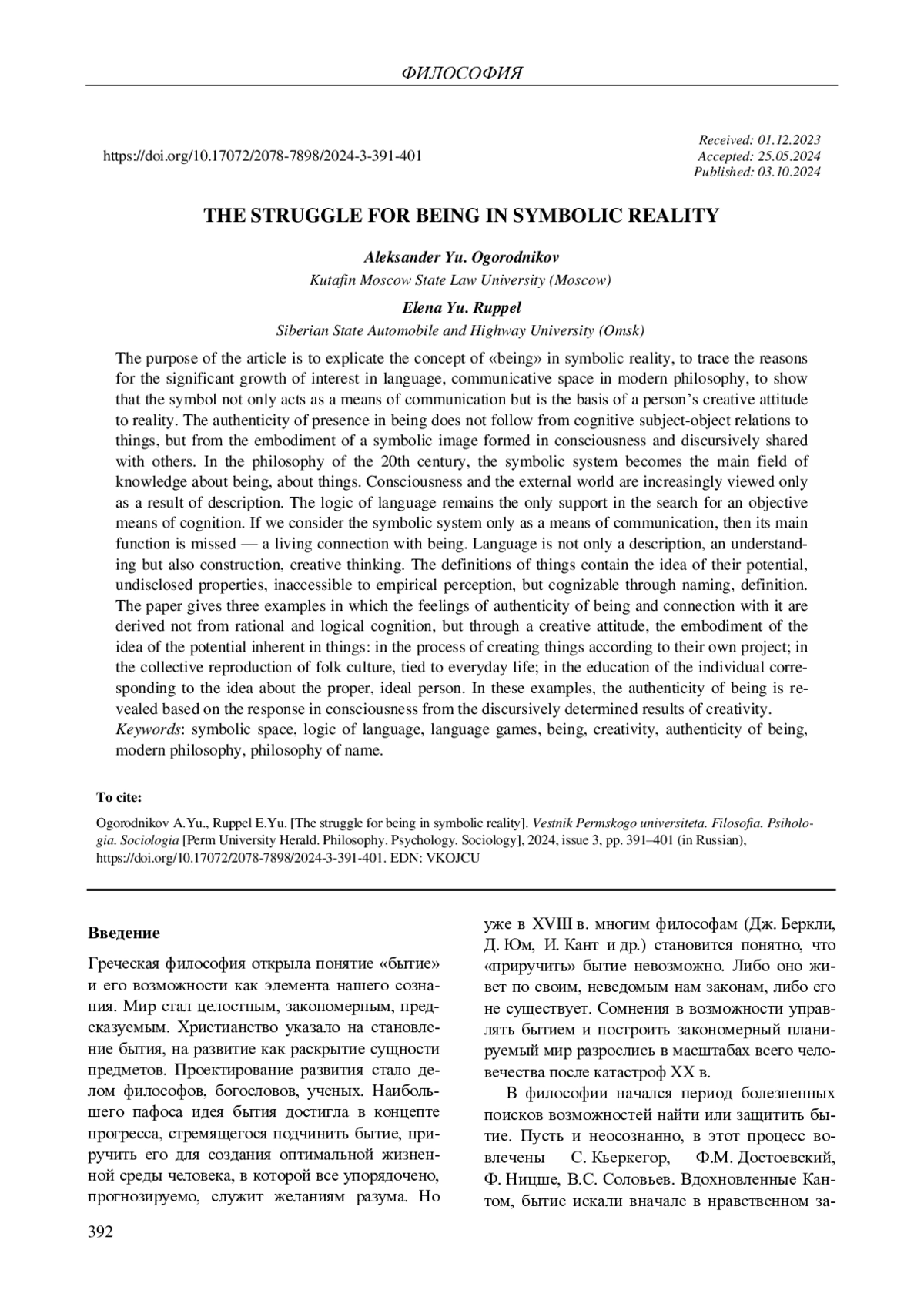 ФИЛОСОФИЯ

https://doi.org/10.17072/2078-7898/2024-3-391-401

Received: 01.12.2023
Accepted: 25.05.2024
Published: 03.10.2024

THE STRUGGLE FOR BEING IN SYMBOLIC REALITY

Aleksander Yu. Ogorodnikov
Kutafin Moscow State Law University (Moscow)

Elena Yu. Ruppel
Siberian State Automobile and Highway University (Omsk)

The purpose of the article is to explicate the concept of «being» in symbolic reality, to trace the reasons for the significant growth of interest in language, communicative space in modern philosophy, to show that the symbol not only acts as a means of communication but is the basis of a person's creative attitude to reality. The authenticity of presence in being does not follow from cognitive subject-object relations to things, but from the embodiment of a symbolic image formed in consciousness and discursively shared with others. In the philosophy of the 20th century, the symbolic system becomes the main field of knowledge about being, about things. Consciousness and the external world are increasingly viewed only as a result of description. The logic of language remains the only support in the search for an objective means of cognition. If we consider the symbolic system only as a means of communication, then its main function is missed — a living connection with being. Language is not only a description, an understanding but also construction, creative thinking. The definitions of things contain the idea of their potential, undisclosed properties, inaccessible to empirical perception, but cognizable through naming, definition. The paper gives three examples in which the feelings of authenticity of being and connection with it are derived not from rational and logical cognition, but through a creative attitude, the embodiment of the idea of the potential inherent in things: in the process of creating things according to their own project; in the collective reproduction of folk culture, tied to everyday life; in the education of the individual corresponding to the idea about the proper, ideal person. In these examples, the authenticity of being is revealed based on the response in consciousness from the discursively determined results of creativity.
Keywords: symbolic space, logic of language, language games, being, creativity, authenticity of being, modern philosophy, philosophy of name.

To cite:

Ogorodnikov A.Yu., Ruppel E.Yu. [The struggle for being in symbolic reality]. Vestnik Permskogo universiteta. Filosofia. Psihologia. Sociologia [Perm University Herald. Philosophy. Psychology. Sociology], 2024, issue 3, pp. 391–401 (in Russian), https://doi.org/10.17072/2078-7898/2024-3-391-401. EDN: VKOJCU

Введение

Греческая философия открыла понятие «бытие» и его возможности как элемента нашего сознания. Мир стал целостным, закономерным, предсказуемым. Христианство указало на становление бытия, на развитие как раскрытие сущности предметов. Проектирование развития стало делом философов, богословов, ученых. Наибольшего пафоса идея бытия достигла в концепте прогресса, стремящегося подчинить бытие, приручить его для создания оптимальной жизненной среды человека, в которой все упорядочено, прогнозируемо, служит желаниям разума. Но уже в XVIII в. многим философам (Дж. Беркли, Д. Юм, И. Кант и др.) становится понятно, что «приручить» бытие невозможно. Либо оно живет по своим, неведомым нам законам, либо его не существует. Сомнения в возможности управлять бытием и построить закономерный планируемый мир разрослись в масштабах всего человечества после катастроф XX в.

В философии начался период болезненных поисков возможностей найти или защитить бытие. Пусть и неосознанно, в этот процесс вовлечены С. Кьеркегор, Ф.М. Достоевский, Ф. Ницше, В.С. Соловьев. Вдохновленные Кантом, бытие искали вначале в нравственном за-

392